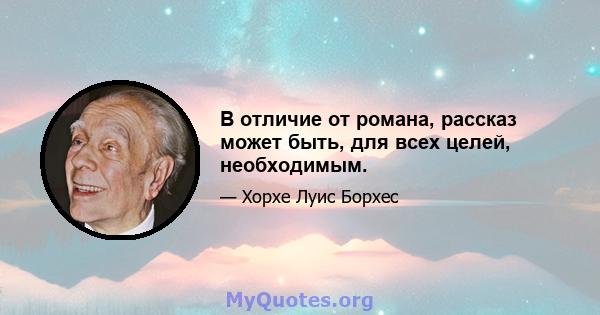 В отличие от романа, рассказ может быть, для всех целей, необходимым.

— Хорхе Луис Борхес

MyQuotes.org